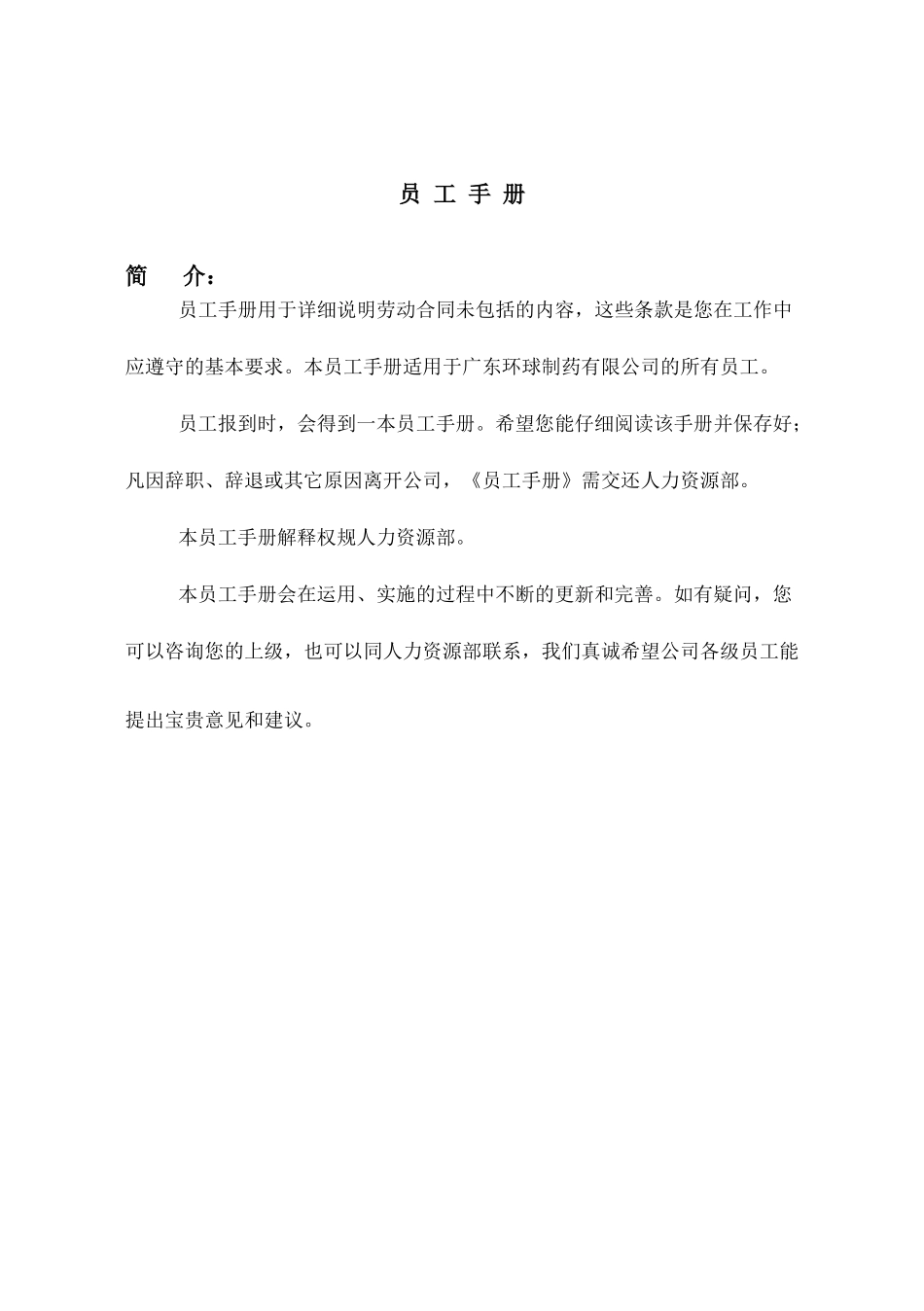 员 工 手 册

简 介：

员工手册用于详细说明劳动合同未包括的内容，这些条款是您在工作中应遵守的基本要求。本员工手册适用于广东环球制药有限公司的所有员工。

员工报到时，会得到一本员工手册。希望您能仔细阅读该手册并保存好；凡因辞职、辞退或其它原因离开公司，《员工手册》需交还人力资源部。

本员工手册解释权规人力资源部。

本员工手册会在运用、实施的过程中不断的更新和完善。如有疑问，您可以咨询您的上级，也可以同人力资源部联系，我们真诚希望公司各级员工能提出宝贵意见和建议。